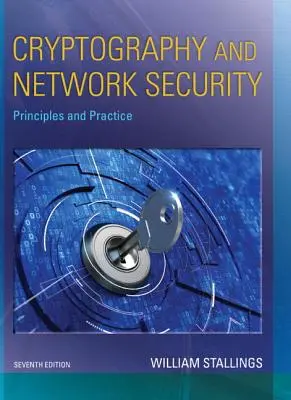 CRYPTOGRAPHY AND NETWORK SECURITY

Principles and Practice

SEVENTH EDITION

WILLIAM STALLINGS